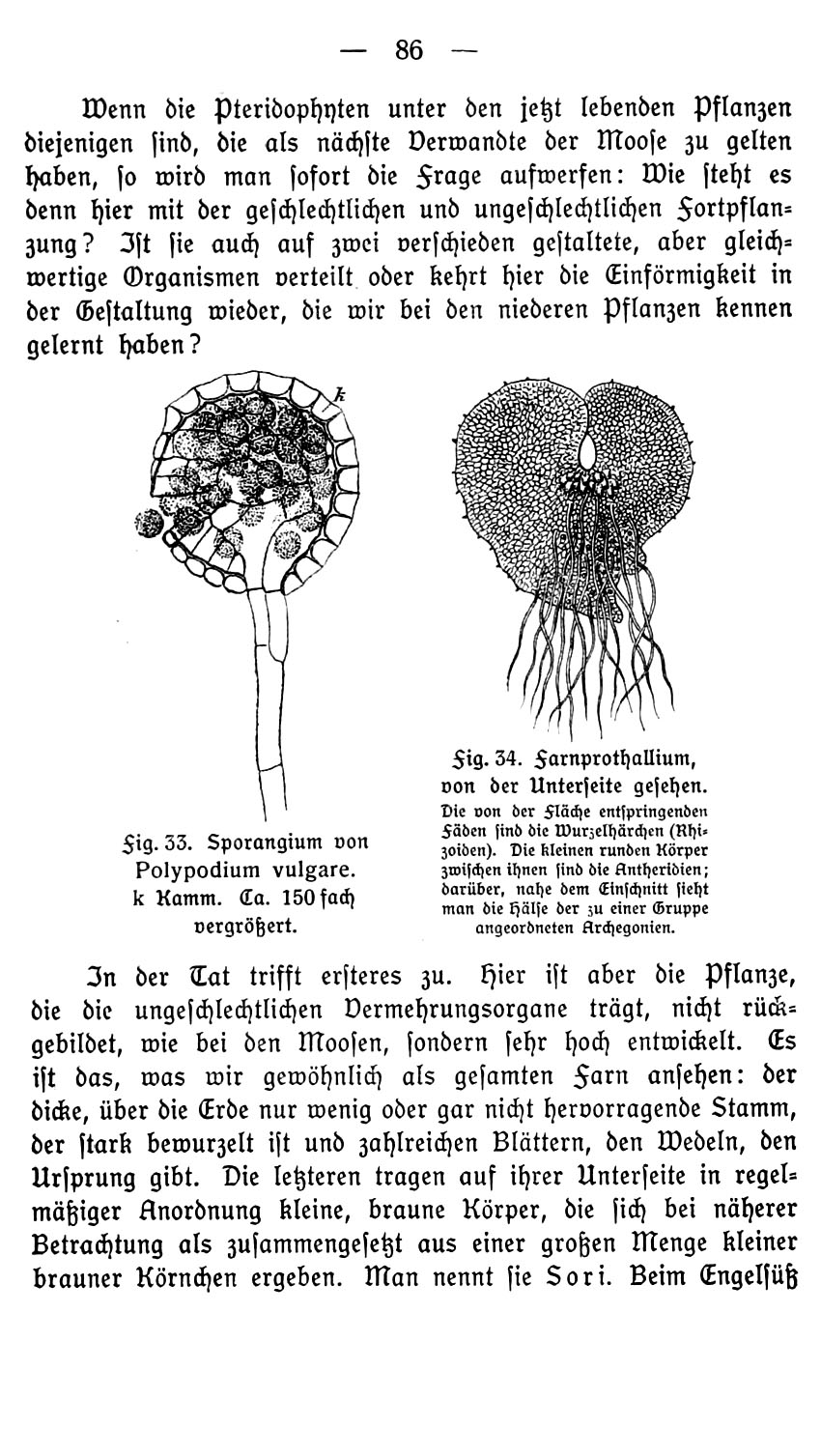 — 86 —

Wenn die Pteridophyten unter den jetzt lebenden Pflanzen diejenigen ſind, die als nächſte Verwandte der Mooſe zu gelten haben, ſo wird man ſofort die Frage aufwerfen: Wie ſteht es denn hier mit der geſchlechtlichen und ungeſchlechtlichen Fortpflanzung? Iſt ſie auch auf zwei verſchieden geſtaltete, aber gleichwertige Organismen verteilt oder kehrt hier die Einförmigkeit in der Geſtaltung wieder, die wir bei den niederen Pflanzen kennen gelernt haben?

k

Fig. 33. Sporangium von Polypodium vulgare. k Kamm. Ca. 150 fach vergrößert.

Fig. 34. Farnprothallium, von der Unterſeite geſehen. Die von der Fläche entſpringenden Fäden ſind die Wurzelhärchen (Rhizoiden). Die kleinen runden Körper zwiſchen ihnen ſind die Antheridien; darüber, nahe dem Einſchnitt ſieht man die Hälſe der zu einer Gruppe angeordneten Archegonien.

In der Tat trifft erſteres zu. Hier iſt aber die Pflanze, die die ungeſchlechtlichen Vermehrungsorgane trägt, nicht rückgebildet, wie bei den Mooſen, ſondern ſehr hoch entwickelt. Es iſt das, was wir gewöhnlich als geſamten Farn anſehen: der dicke, über die Erde nur wenig oder gar nicht hervorragende Stamm, der ſtark bewurzelt iſt und zahlreichen Blättern, den Wedeln, den Urſprung gibt. Die letzteren tragen auf ihrer Unterſeite in regelmäßiger Anordnung kleine, braune Körper, die ſich bei näherer Betrachtung als zuſammengeſetzt aus einer großen Menge kleiner brauner Körnchen ergeben. Man nennt ſie Sori. Beim Engelſüß